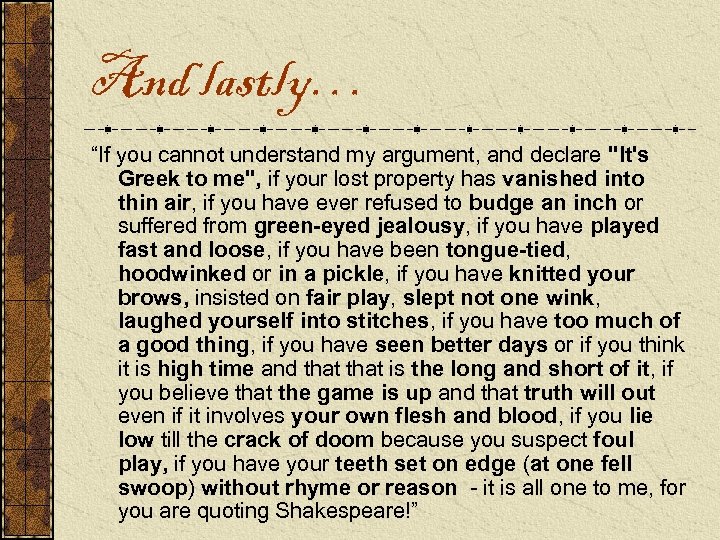 And lastly…

“If you cannot understand my argument, and declare "It's Greek to me", if your lost property has vanished into thin air, if you have ever refused to budge an inch or suffered from green-eyed jealousy, if you have played fast and loose, if you have been tongue-tied, hoodwinked or in a pickle, if you have knitted your brows, insisted on fair play, slept not one wink, laughed yourself into stitches, if you have too much of a good thing, if you have seen better days or if you think it is high time and that that is the long and short of it, if you believe that the game is up and that truth will out even if it involves your own flesh and blood, if you lie low till the crack of doom because you suspect foul play, if you have your teeth set on edge (at one fell swoop) without rhyme or reason - it is all one to me, for you are quoting Shakespeare!”